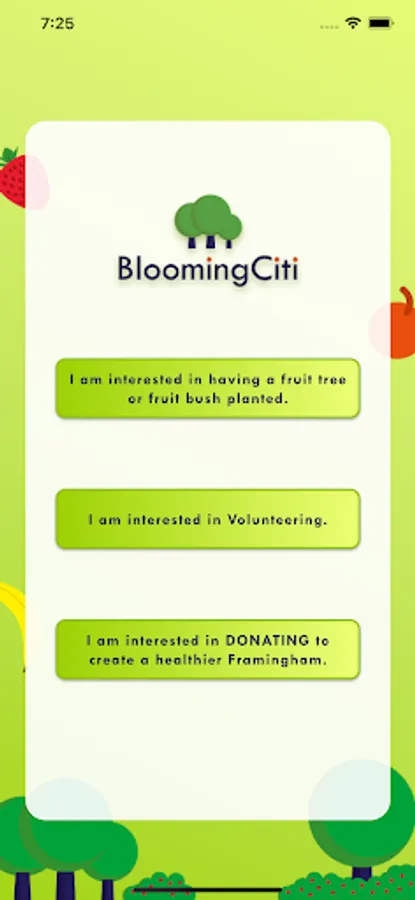 7:25

BloomingCiti

I am interested in having a fruit tree or fruit bush planted.

I am interested in Volunteering.

I am interested in DONATING to create a healthier Framingham.